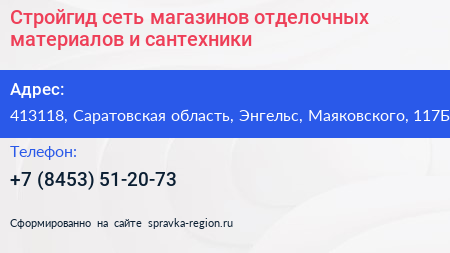 Стройгид сеть магазинов отделочных материалов и сантехники

Адрес:

413118, Саратовская область, Энгельс, Маяковского, 117Б

Телефон:

+7 (8453) 51-20-73

Сформированно на сайте spravka-region.ru